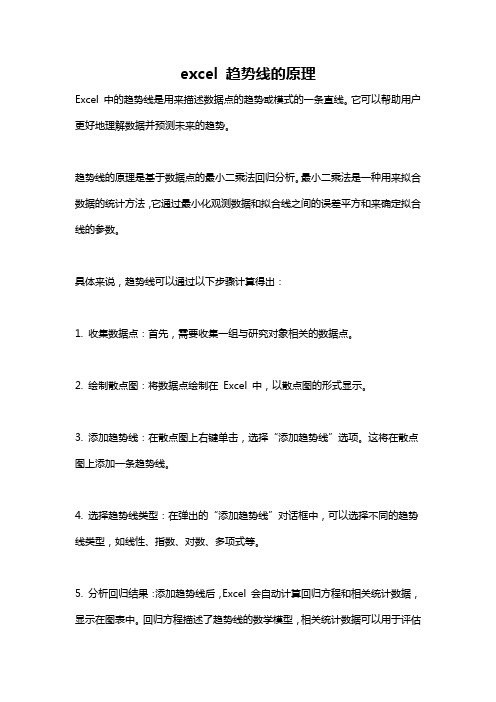 excel 趋势线的原理

Excel 中的趋势线是用来描述数据点的趋势或模式的一条直线。它可以帮助用户更好地理解数据并预测未来的趋势。

趋势线的原理是基于数据点的最小二乘法回归分析。最小二乘法是一种用来拟合数据的统计方法，它通过最小化观测数据和拟合线之间的误差平方和来确定拟合线的参数。

具体来说，趋势线可以通过以下步骤计算得出：

1. 收集数据点：首先，需要收集一组与研究对象相关的数据点。

2. 绘制散点图：将数据点绘制在 Excel 中，以散点图的形式显示。

3. 添加趋势线：在散点图上右键单击，选择“添加趋势线”选项。这将在散点图上添加一条趋势线。

4. 选择趋势线类型：在弹出的“添加趋势线”对话框中，可以选择不同的趋势线类型，如线性、指数、对数、多项式等。

5. 分析回归结果：添加趋势线后，Excel 会自动计算回归方程和相关统计数据，显示在图表中。回归方程描述了趋势线的数学模型，相关统计数据可以用于评估